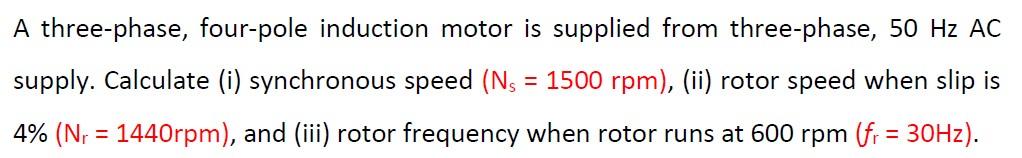 A three-phase, four-pole induction motor is supplied from three-phase, 50 Hz AC supply. Calculate (i) synchronous speed ($N_s$ = 1500 rpm), (ii) rotor speed when slip is 4% ($N_r$ = 1440rpm), and (iii) rotor frequency when rotor runs at 600 rpm ($f_r$ = 30Hz).